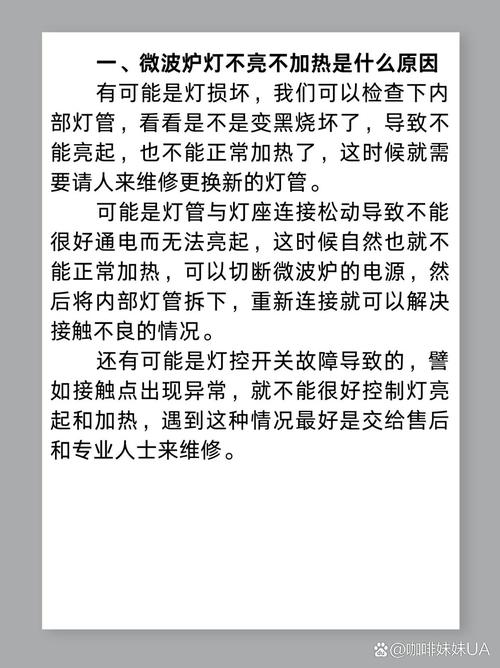 一、微波炉灯不亮不加热是什么原因

有可能是灯损坏，我们可以检查下内部灯管，看看是不是变黑烧坏了，导致不能亮起，也不能正常加热了，这时候就需要请人来维修更换新的灯管。

可能是灯管与灯座连接松动导致不能很好通电而无法亮起，这时候自然也就不能正常加热，可以切断微波炉的电源，然后将内部灯管拆下，重新连接就可以解决接触不良的情况。

还有可能是灯控开关故障导致的，譬如接触点出现异常，就不能很好控制灯亮起和加热，遇到这种情况最好是交给售后和专业人士来维修。

@咖啡妹妹UA